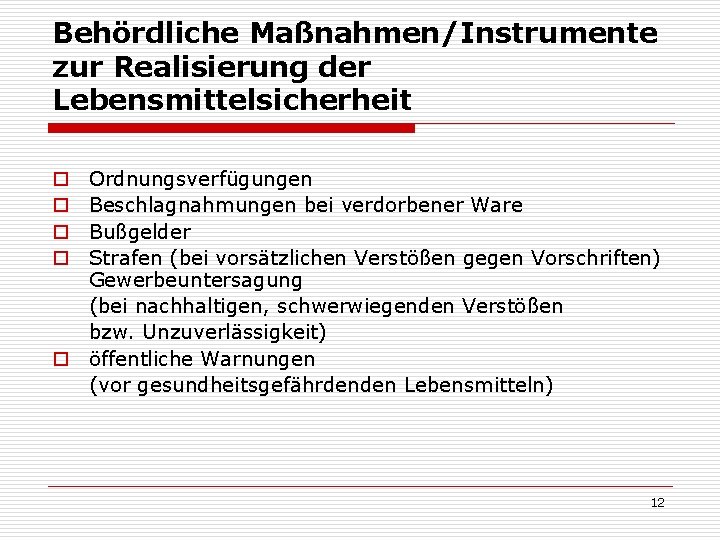 Behördliche Maßnahmen/Instrumente zur Realisierung der Lebensmittelsicherheit

Ordnungsverfügungen

Beschlagnahmungen bei verdorbener Ware

Bußgelder

Strafen (bei vorsätzlichen Verstößen gegen Vorschriften) Gewerbeuntersagung (bei nachhaltigen, schwerwiegenden Verstößen bzw. Unzuverlässigkeit)

öffentliche Warnungen (vor gesundheitsgefährdenden Lebensmitteln)

12